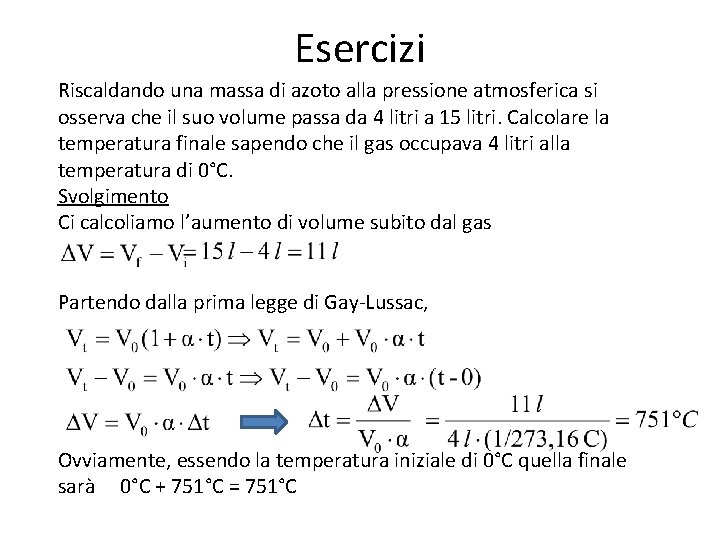 Esercizi

Riscaldando una massa di azoto alla pressione atmosferica si osserva che il suo volume passa da 4 litri a 15 litri. Calcolare la temperatura finale sapendo che il gas occupava 4 litri alla temperatura di 0°C.

Svolgimento

Ci calcoliamo l'aumento di volume subito dal gas

$\Delta V = V_f - V_i = 15\,l - 4\,l = 11\,l$

Partendo dalla prima legge di Gay-Lussac,

$V_t = V_0(1 + \alpha \cdot t) \Rightarrow V_t = V_0 + V_0 \cdot \alpha \cdot t$

$V_t - V_0 = V_0 \cdot \alpha \cdot t \Rightarrow V_t - V_0 = V_0 \cdot \alpha \cdot (t - 0)$

$\Delta V = V_0 \cdot \alpha \cdot \Delta t$ $\Delta t = \frac{\Delta V}{V_0 \cdot \alpha} = \frac{11\,l}{4\,l \cdot (1/273{,}16\,C)} = 751°C$

Ovviamente, essendo la temperatura iniziale di 0°C quella finale sarà 0°C + 751°C = 751°C